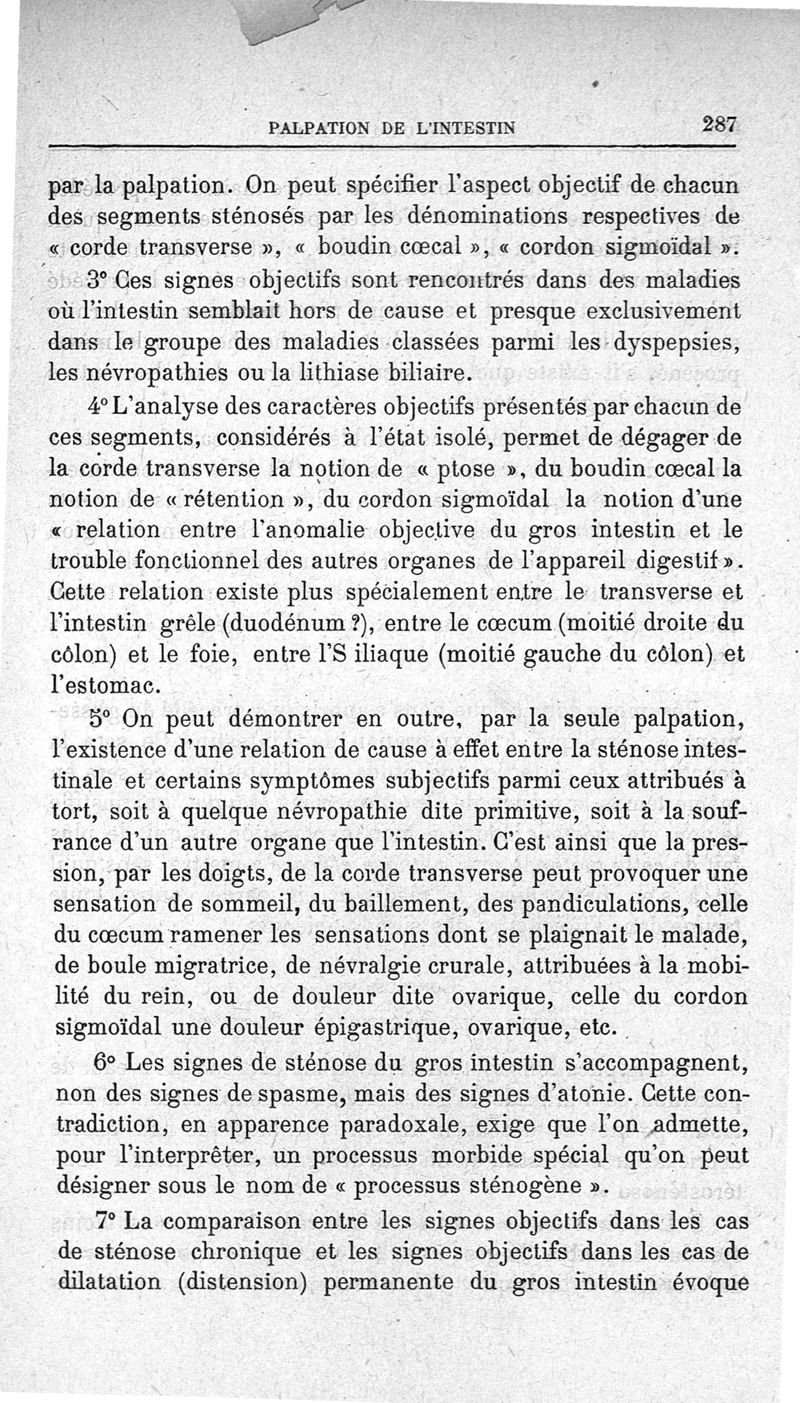 PALPATION DE L'INTESTIN 287

par la palpation. On peut spécifier l'aspect objectif de chacun des segments sténosés par les dénominations respectives de « corde transverse », « boudin cœcal », « cordon sigmoïdal ».

3° Ces signes objectifs sont rencontrés dans des maladies où l'intestin semblait hors de cause et presque exclusivement dans le groupe des maladies classées parmi les dyspepsies, les névropathies ou la lithiase biliaire.

4° L'analyse des caractères objectifs présentés par chacun de ces segments, considérés à l'état isolé, permet de dégager de la corde transverse la notion de « ptose », du boudin cœcal la notion de « rétention », du cordon sigmoïdal la notion d'une « relation entre l'anomalie objective du gros intestin et le trouble fonctionnel des autres organes de l'appareil digestif ». Cette relation existe plus spécialement entre le transverse et l'intestin grêle (duodénum ?), entre le cœcum (moitié droite du côlon) et le foie, entre l'S iliaque (moitié gauche du côlon) et l'estomac.

5° On peut démontrer en outre, par la seule palpation, l'existence d'une relation de cause à effet entre la sténose intestinale et certains symptômes subjectifs parmi ceux attribués à tort, soit à quelque névropathie dite primitive, soit à la souffrance d'un autre organe que l'intestin. C'est ainsi que la pression, par les doigts, de la corde transverse peut provoquer une sensation de sommeil, du baillement, des pandiculations, celle du cœcum ramener les sensations dont se plaignait le malade, de boule migratrice, de névralgie crurale, attribuées à la mobilité du rein, ou de douleur dite ovarique, celle du cordon sigmoïdal une douleur épigastrique, ovarique, etc.

6° Les signes de sténose du gros intestin s'accompagnent, non des signes de spasme, mais des signes d'atonie. Cette contradiction, en apparence paradoxale, exige que l'on admette, pour l'interprêter, un processus morbide spécial qu'on peut désigner sous le nom de « processus sténogène ».

7° La comparaison entre les signes objectifs dans les cas de sténose chronique et les signes objectifs dans les cas de dilatation (distension) permanente du gros intestin évoque